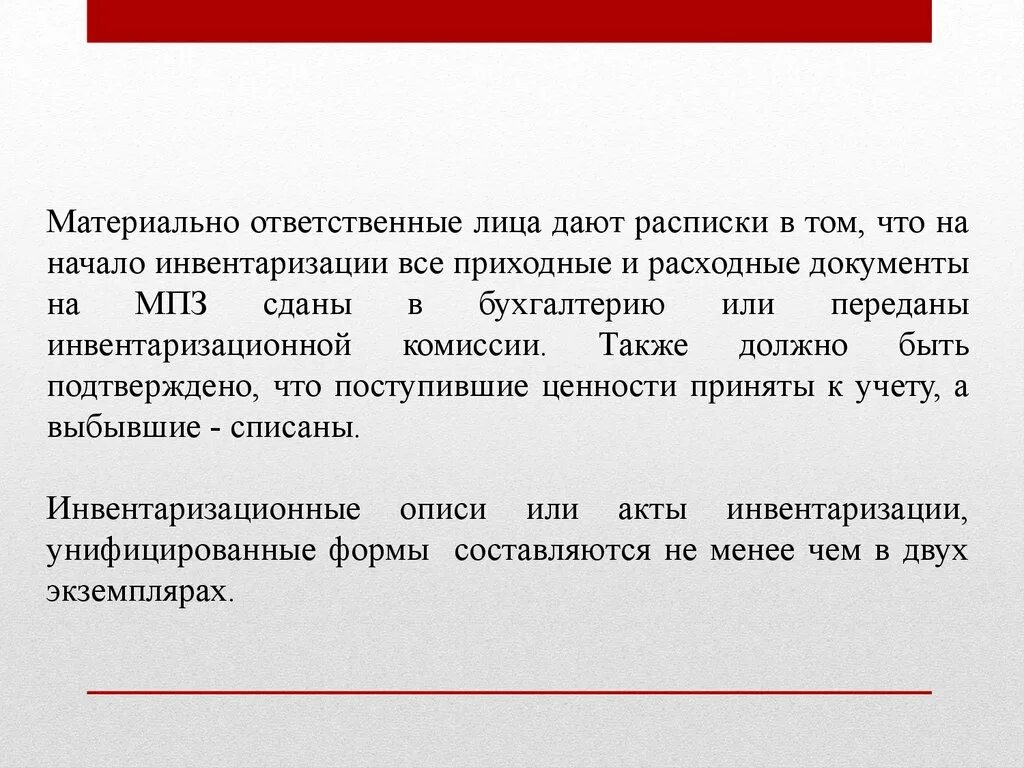 Материально ответственные лица дают расписки в том, что на начало инвентаризации все приходные и расходные документы на МПЗ сданы в бухгалтерию или переданы инвентаризационной комиссии. Также должно быть подтверждено, что поступившие ценности приняты к учету, а выбывшие - списаны.

Инвентаризационные описи или акты инвентаризации, унифицированные формы составляются не менее чем в двух экземплярах.